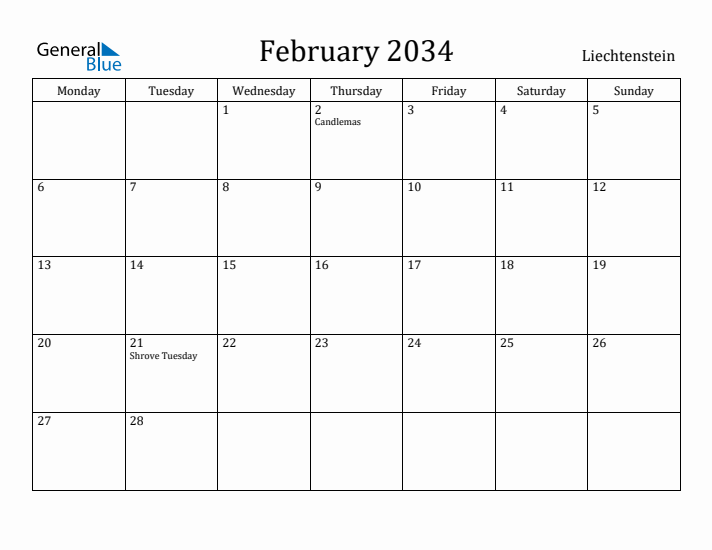 General Blue

February 2034

Liechtenstein

| Monday | Tuesday | Wednesday | Thursday | Friday | Saturday | Sunday |
|---|---|---|---|---|---|---|
| | | 1 | 2 Candlemas | 3 | 4 | 5 |
| 6 | 7 | 8 | 9 | 10 | 11 | 12 |
| 13 | 14 | 15 | 16 | 17 | 18 | 19 |
| 20 | 21 Shrove Tuesday | 22 | 23 | 24 | 25 | 26 |
| 27 | 28 | | | | | |